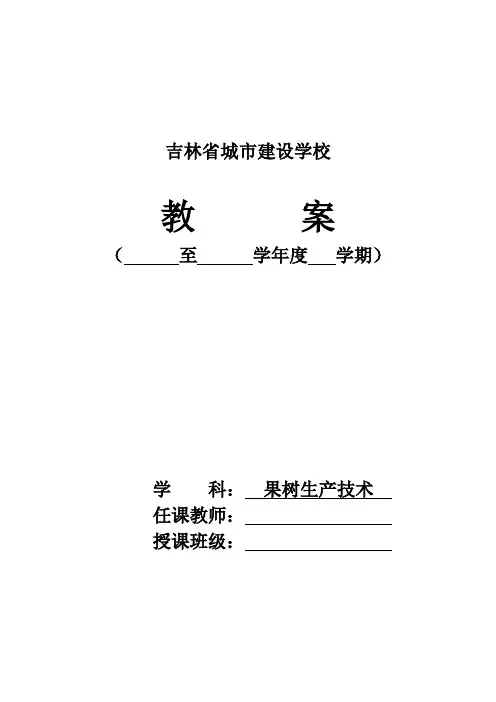 吉林省城市建设学校

教 案

（____至____学年度____学期）

学 科：果树生产技术
任课教师：____
授课班级：____